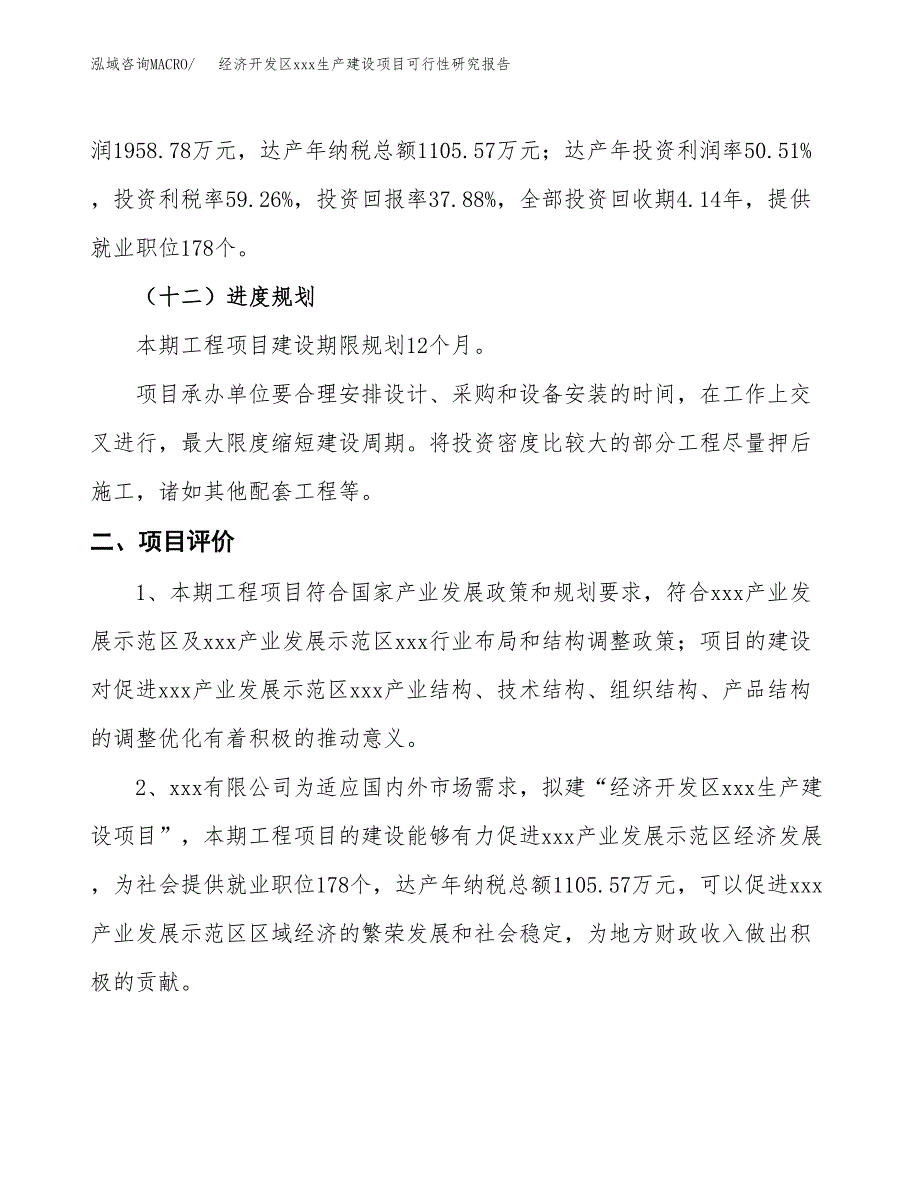 泓域咨询MACRO/　经济开发区xxx生产建设项目可行性研究报告

润1958.78万元，达产年纳税总额1105.57万元；达产年投资利润率50.51%，投资利税率59.26%，投资回报率37.88%，全部投资回收期4.14年，提供就业职位178个。

（十二）进度规划

本期工程项目建设期限规划12个月。

项目承办单位要合理安排设计、采购和设备安装的时间，在工作上交叉进行，最大限度缩短建设周期。将投资密度比较大的部分工程尽量押后施工，诸如其他配套工程等。

二、项目评价

1、本期工程项目符合国家产业发展政策和规划要求，符合xxx产业发展示范区及xxx产业发展示范区xxx行业布局和结构调整政策；项目的建设对促进xxx产业发展示范区xxx产业结构、技术结构、组织结构、产品结构的调整优化有着积极的推动意义。

2、xxx有限公司为适应国内外市场需求，拟建“经济开发区xxx生产建设项目”，本期工程项目的建设能够有力促进xxx产业发展示范区经济发展，为社会提供就业职位178个，达产年纳税总额1105.57万元，可以促进xxx产业发展示范区区域经济的繁荣发展和社会稳定，为地方财政收入做出积极的贡献。